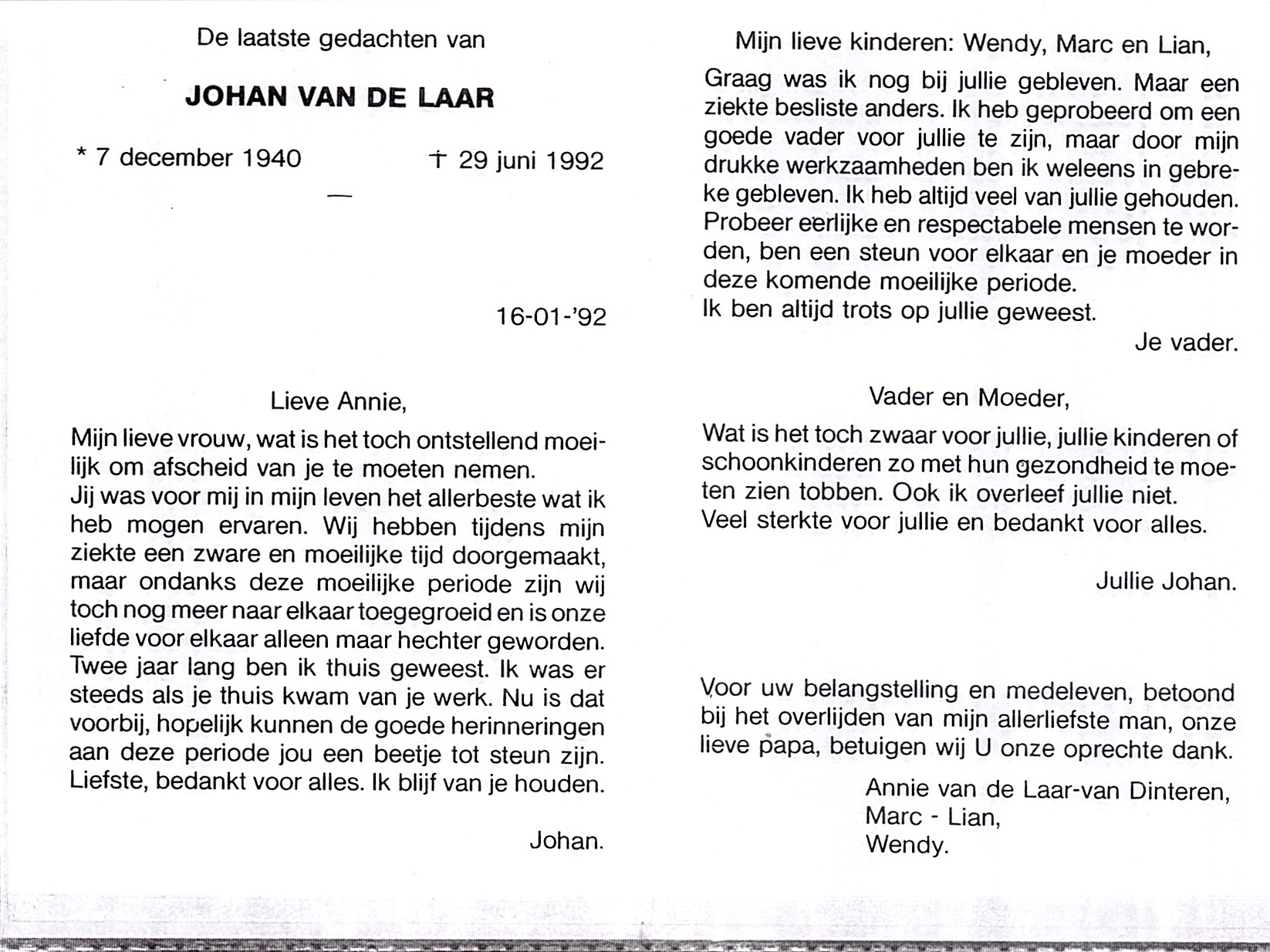 De laatste gedachten van

JOHAN VAN DE LAAR

* 7 december 1940 † 29 juni 1992

—

16-01-'92

Lieve Annie,

Mijn lieve vrouw, wat is het toch ontstellend moeilijk om afscheid van je te moeten nemen.
Jij was voor mij in mijn leven het allerbeste wat ik heb mogen ervaren. Wij hebben tijdens mijn ziekte een zware en moeilijke tijd doorgemaakt, maar ondanks deze moeilijke periode zijn wij toch nog meer naar elkaar toegegroeid en is onze liefde voor elkaar alleen maar hechter geworden. Twee jaar lang ben ik thuis geweest. Ik was er steeds als je thuis kwam van je werk. Nu is dat voorbij, hopelijk kunnen de goede herinneringen aan deze periode jou een beetje tot steun zijn. Liefste, bedankt voor alles. Ik blijf van je houden.

Johan.

Mijn lieve kinderen: Wendy, Marc en Lian,

Graag was ik nog bij jullie gebleven. Maar een ziekte besliste anders. Ik heb geprobeerd om een goede vader voor jullie te zijn, maar door mijn drukke werkzaamheden ben ik weleens in gebreke gebleven. Ik heb altijd veel van jullie gehouden. Probeer eerlijke en respectabele mensen te worden, ben een steun voor elkaar en je moeder in deze komende moeilijke periode.
Ik ben altijd trots op jullie geweest.

Je vader.

Vader en Moeder,

Wat is het toch zwaar voor jullie, jullie kinderen of schoonkinderen zo met hun gezondheid te moeten zien tobben. Ook ik overleef jullie niet.
Veel sterkte voor jullie en bedankt voor alles.

Jullie Johan.

Voor uw belangstelling en medeleven, betoond bij het overlijden van mijn allerliefste man, onze lieve papa, betuigen wij U onze oprechte dank.

Annie van de Laar-van Dinteren,
Marc - Lian,
Wendy.